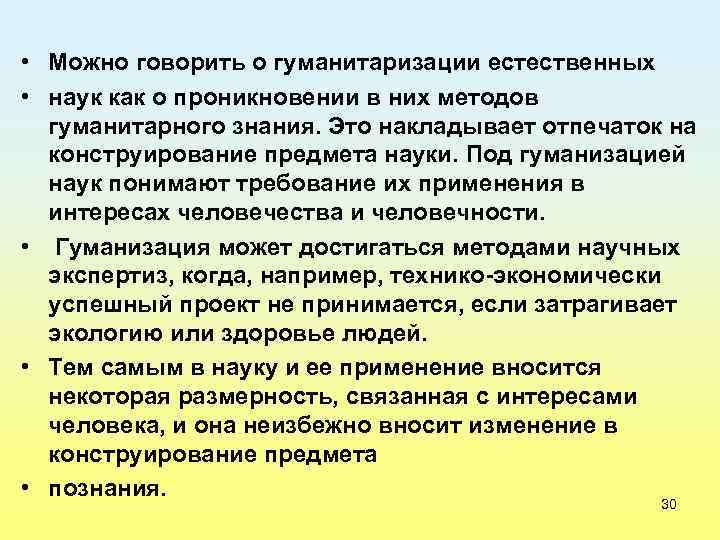 • Можно говорить о гуманитаризации естественных

• наук как о проникновении в них методов гуманитарного знания. Это накладывает отпечаток на конструирование предмета науки. Под гуманизацией наук понимают требование их применения в интересах человечества и человечности.

• Гуманизация может достигаться методами научных экспертиз, когда, например, технико-экономически успешный проект не принимается, если затрагивает экологию или здоровье людей.

• Тем самым в науку и ее применение вносится некоторая размерность, связанная с интересами человека, и она неизбежно вносит изменение в конструирование предмета

• познания.

30